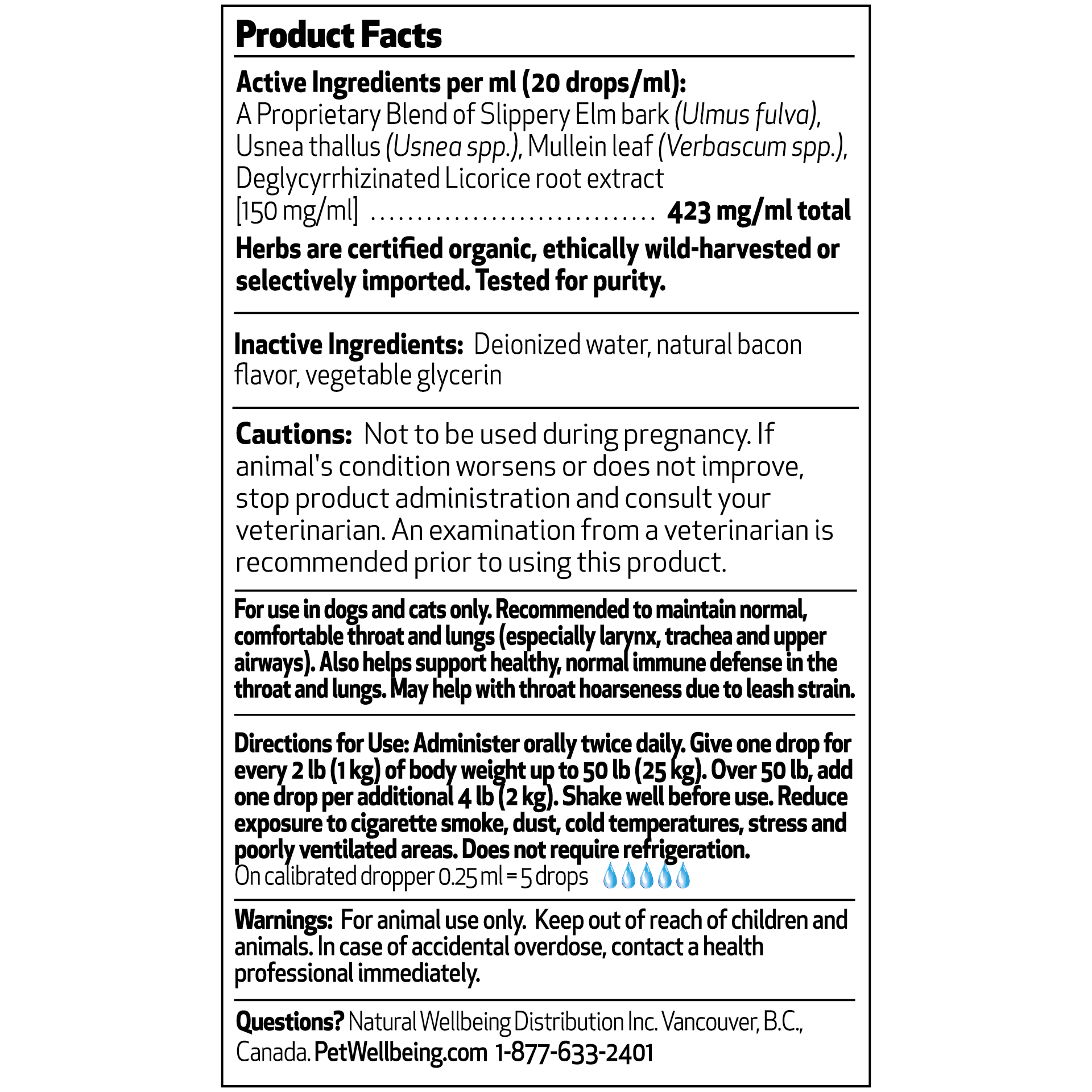 Product Facts

Active Ingredients per ml (20 drops/ml):
A Proprietary Blend of Slippery Elm bark (Ulmus fulva), Usnea thallus (Usnea spp.), Mullein leaf (Verbascum spp.), Deglycyrrhizinated Licorice root extract [150 mg/ml] 423 mg/ml total

Herbs are certified organic, ethically wild-harvested or selectively imported. Tested for purity.

Inactive Ingredients: Deionized water, natural bacon flavor, vegetable glycerin

Cautions: Not to be used during pregnancy. If animal's condition worsens or does not improve, stop product administration and consult your veterinarian. An examination from a veterinarian is recommended prior to using this product.

For use in dogs and cats only. Recommended to maintain normal, comfortable throat and lungs (especially larynx, trachea and upper airways). Also helps support healthy, normal immune defense in the throat and lungs. May help with throat hoarseness due to leash strain.

Directions for Use: Administer orally twice daily. Give one drop for every 2 lb (1 kg) of body weight up to 50 lb (25 kg). Over 50 lb, add one drop per additional 4 lb (2 kg). Shake well before use. Reduce exposure to cigarette smoke, dust, cold temperatures, stress and poorly ventilated areas. Does not require refrigeration.
On calibrated dropper 0.25 ml = 5 drops

Warnings: For animal use only. Keep out of reach of children and animals. In case of accidental overdose, contact a health professional immediately.

Questions? Natural Wellbeing Distribution Inc. Vancouver, B.C., Canada. PetWellbeing.com 1-877-633-2401